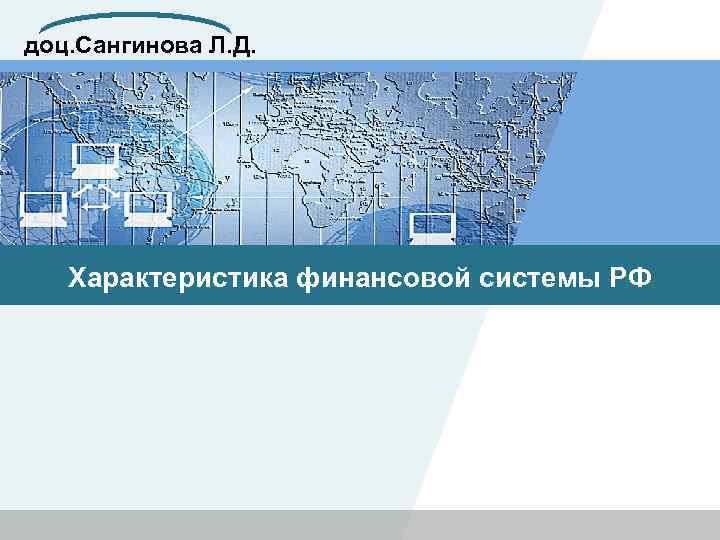 доц.Сангинова Л.Д.

Характеристика финансовой системы РФ